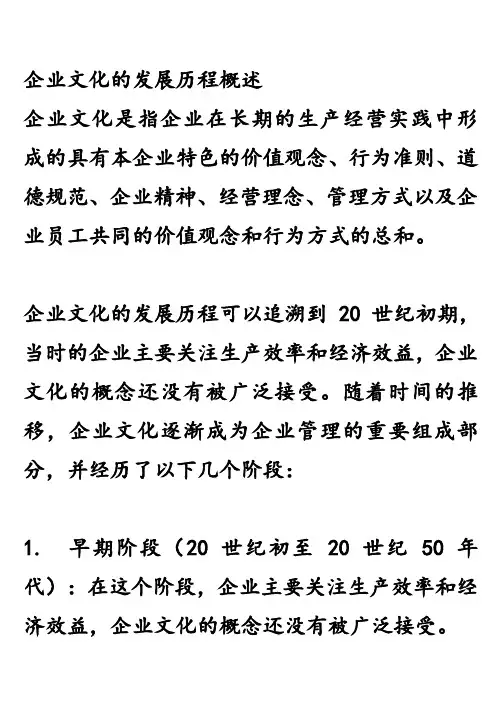 企业文化的发展历程概述

企业文化是指企业在长期的生产经营实践中形成的具有本企业特色的价值观念、行为准则、道德规范、企业精神、经营理念、管理方式以及企业员工共同的价值观念和行为方式的总和。

企业文化的发展历程可以追溯到 20 世纪初期，当时的企业主要关注生产效率和经济效益，企业文化的概念还没有被广泛接受。随着时间的推移，企业文化逐渐成为企业管理的重要组成部分，并经历了以下几个阶段：

1. 早期阶段（20 世纪初至 20 世纪 50 年代）：在这个阶段，企业主要关注生产效率和经济效益，企业文化的概念还没有被广泛接受。